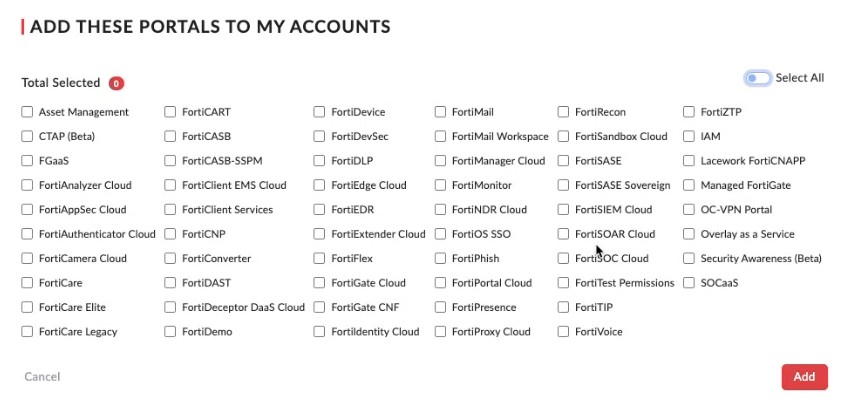 ADD THESE PORTALS TO MY ACCOUNTS

Total Selected 0

Select All

Asset Management
CTAP (Beta)
FGaaS
FortiAnalyzer Cloud
FortiAppSec Cloud
FortiAuthenticator Cloud
FortiCamera Cloud
FortiCare
FortiCare Elite
FortiCare Legacy

FortiCART
FortiCASB
FortiCASB-SSPM
FortiClient EMS Cloud
FortiClient Services
FortiCNP
FortiConverter
FortiDAST
FortiDeceptor DaaS Cloud
FortiDemo

FortiDevice
FortiDevSec
FortiDLP
FortiEdge Cloud
FortiEDR
FortiExtender Cloud
FortiFlex
FortiGate Cloud
FortiGate CNF
FortiIdentity Cloud

FortiMail
FortiMail Workspace
FortiManager Cloud
FortiMonitor
FortiNDR Cloud
FortiOS SSO
FortiPhish
FortiPortal Cloud
FortiPresence
FortiProxy Cloud

FortiRecon
FortiSandbox Cloud
FortiSASE
FortiSASE Sovereign
FortiSIEM Cloud
FortiSOAR Cloud
FortiSOC Cloud
FortiTest Permissions
FortiTIP
FortiVoice

FortiZTP
IAM
Lacework FortiCNAPP
Managed FortiGate
OC-VPN Portal
Overlay as a Service
Security Awareness (Beta)
SOCaaS

Cancel

Add